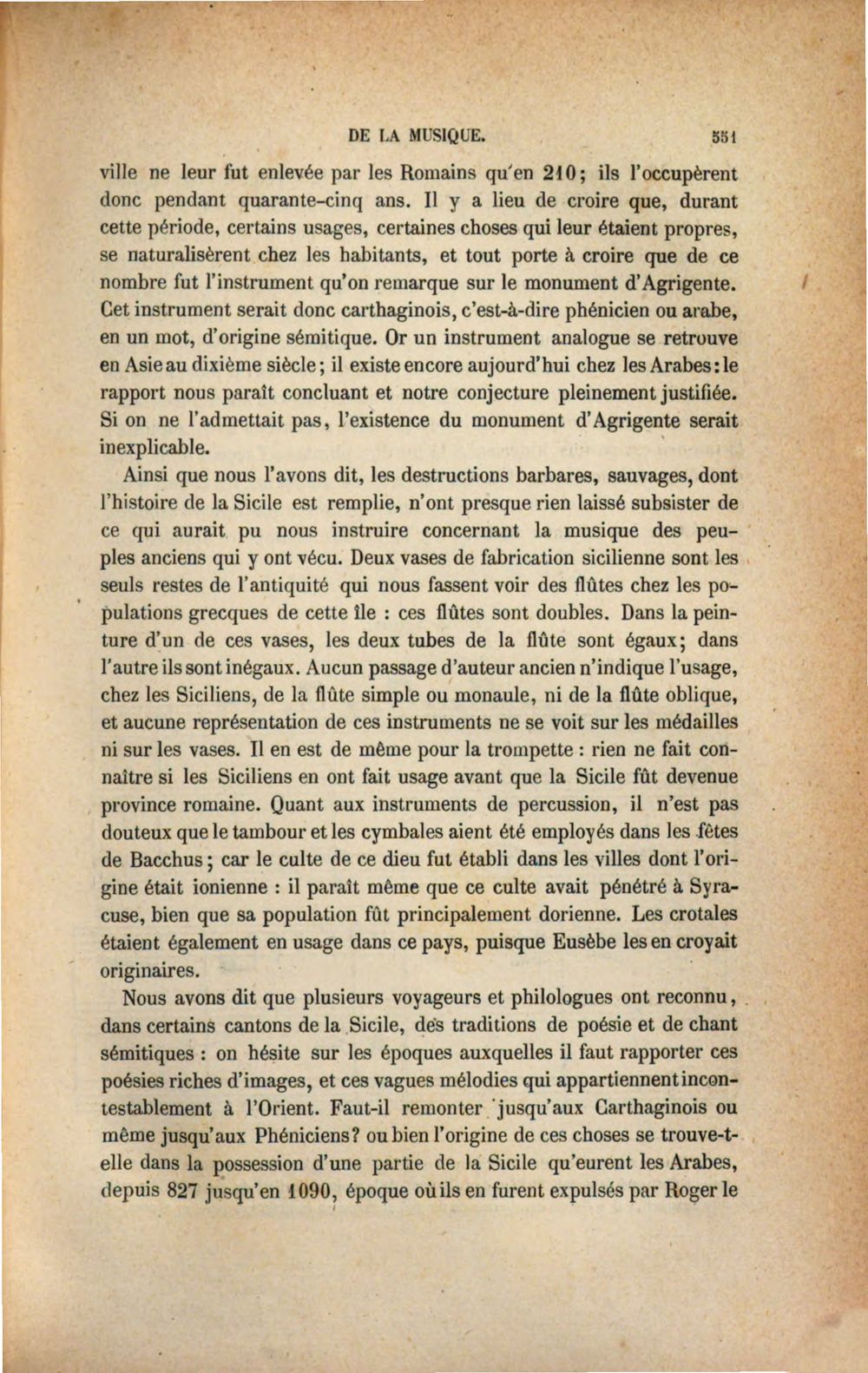 DE LA MUSIQUE. 551

ville ne leur fut enlevée par les Romains qu'en 210; ils l'occupèrent donc pendant quarante-cinq ans. Il y a lieu de croire que, durant cette période, certains usages, certaines choses qui leur étaient propres, se naturalisèrent chez les habitants, et tout porte à croire que de ce nombre fut l'instrument qu'on remarque sur le monument d'Agrigente. Cet instrument serait donc carthaginois, c'est-à-dire phénicien ou arabe, en un mot, d'origine sémitique. Or un instrument analogue se retrouve en Asie au dixième siècle; il existe encore aujourd'hui chez les Arabes: le rapport nous paraît concluant et notre conjecture pleinement justifiée. Si on ne l'admettait pas, l'existence du monument d'Agrigente serait inexplicable.

Ainsi que nous l'avons dit, les destructions barbares, sauvages, dont l'histoire de la Sicile est remplie, n'ont presque rien laissé subsister de ce qui aurait pu nous instruire concernant la musique des peuples anciens qui y ont vécu. Deux vases de fabrication sicilienne sont les seuls restes de l'antiquité qui nous fassent voir des flûtes chez les populations grecques de cette île : ces flûtes sont doubles. Dans la peinture d'un de ces vases, les deux tubes de la flûte sont égaux; dans l'autre ils sont inégaux. Aucun passage d'auteur ancien n'indique l'usage, chez les Siciliens, de la flûte simple ou monaule, ni de la flûte oblique, et aucune représentation de ces instruments ne se voit sur les médailles ni sur les vases. Il en est de même pour la trompette : rien ne fait connaître si les Siciliens en ont fait usage avant que la Sicile fût devenue province romaine. Quant aux instruments de percussion, il n'est pas douteux que le tambour et les cymbales aient été employés dans les fêtes de Bacchus; car le culte de ce dieu fut établi dans les villes dont l'origine était ionienne : il paraît même que ce culte avait pénétré à Syracuse, bien que sa population fût principalement dorienne. Les crotales étaient également en usage dans ce pays, puisque Eusèbe les en croyait originaires.

Nous avons dit que plusieurs voyageurs et philologues ont reconnu, dans certains cantons de la Sicile, des traditions de poésie et de chant sémitiques : on hésite sur les époques auxquelles il faut rapporter ces poésies riches d'images, et ces vagues mélodies qui appartiennent incontestablement à l'Orient. Faut-il remonter jusqu'aux Carthaginois ou même jusqu'aux Phéniciens? ou bien l'origine de ces choses se trouve-t-elle dans la possession d'une partie de la Sicile qu'eurent les Arabes, depuis 827 jusqu'en 1090, époque où ils en furent expulsés par Roger le